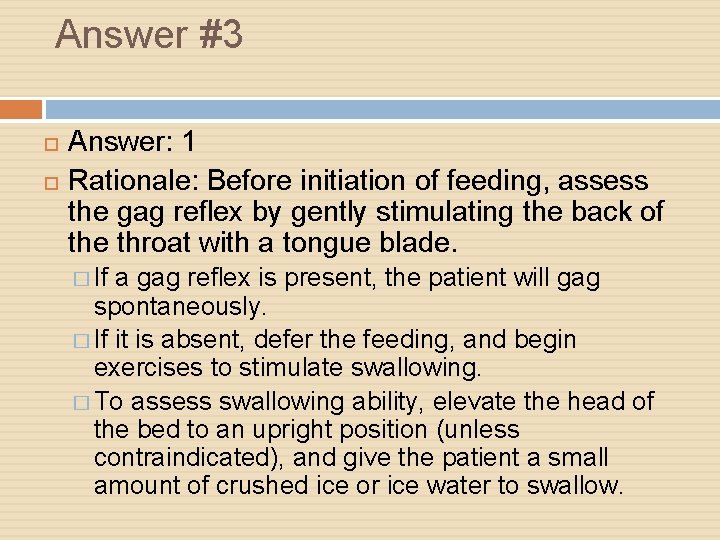 Answer #3

Answer: 1

Rationale: Before initiation of feeding, assess the gag reflex by gently stimulating the back of the throat with a tongue blade.

If a gag reflex is present, the patient will gag spontaneously.

If it is absent, defer the feeding, and begin exercises to stimulate swallowing.

To assess swallowing ability, elevate the head of the bed to an upright position (unless contraindicated), and give the patient a small amount of crushed ice or ice water to swallow.